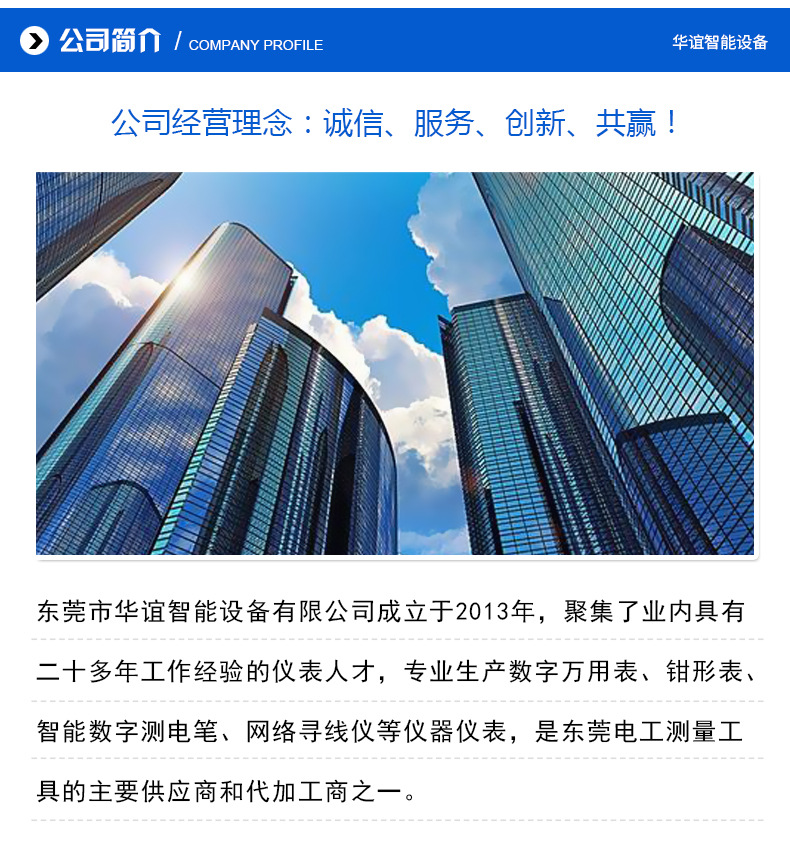 公司简介 / COMPANY PROFILE

华谊智能设备

公司经营理念：诚信、服务、创新、共赢！

东莞市华谊智能设备有限公司成立于2013年，聚集了业内具有二十多年工作经验的仪表人才，专业生产数字万用表、钳形表、智能数字测电笔、网络寻线仪等仪器仪表，是东莞电工测量工具的主要供应商和代加工商之一。